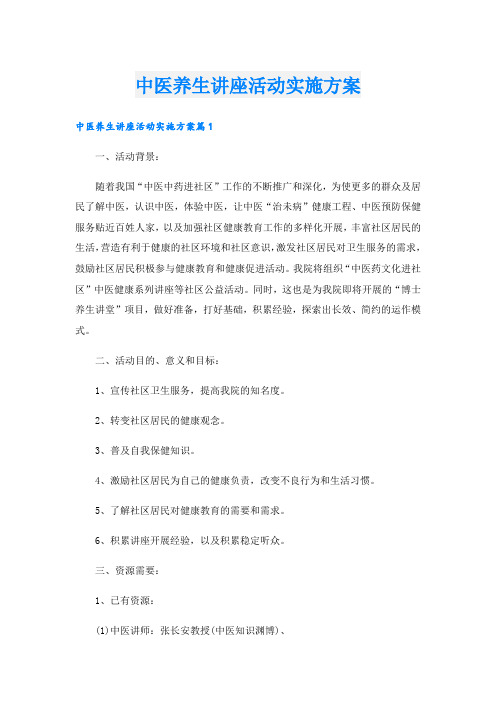 中医养生讲座活动实施方案

中医养生讲座活动实施方案篇1

一、活动背景：

随着我国“中医中药进社区”工作的不断推广和深化，为使更多的群众及居民了解中医，认识中医，体验中医，让中医“治未病”健康工程、中医预防保健服务贴近百姓人家，以及加强社区健康教育工作的多样化开展，丰富社区居民的生活，营造有利于健康的社区环境和社区意识，激发社区居民对卫生服务的需求，鼓励社区居民积极参与健康教育和健康促进活动。我院将组织“中医药文化进社区”中医健康系列讲座等社区公益活动。同时，这也是为我院即将开展的“博士养生讲堂”项目，做好准备，打好基础，积累经验，探索出长效、简约的运作模式。

二、活动目的、意义和目标：

1、宣传社区卫生服务，提高我院的知名度。

2、转变社区居民的健康观念。

3、普及自我保健知识。

4、激励社区居民为自己的健康负责，改变不良行为和生活习惯。

5、了解社区居民对健康教育的需要和需求。

6、积累讲座开展经验，以及积累稳定听众。

三、资源需要：

1、已有资源：

(1)中医讲师：张长安教授(中医知识渊博)、